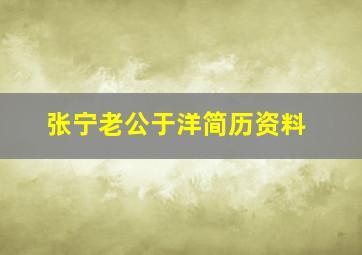 张宁老公于洋简历资料